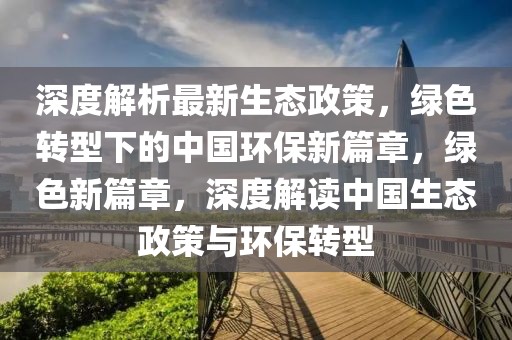 深度解析最新生态政策，绿色转型下的中国环保新篇章，绿色新篇章，深度解读中国生态政策与环保转型